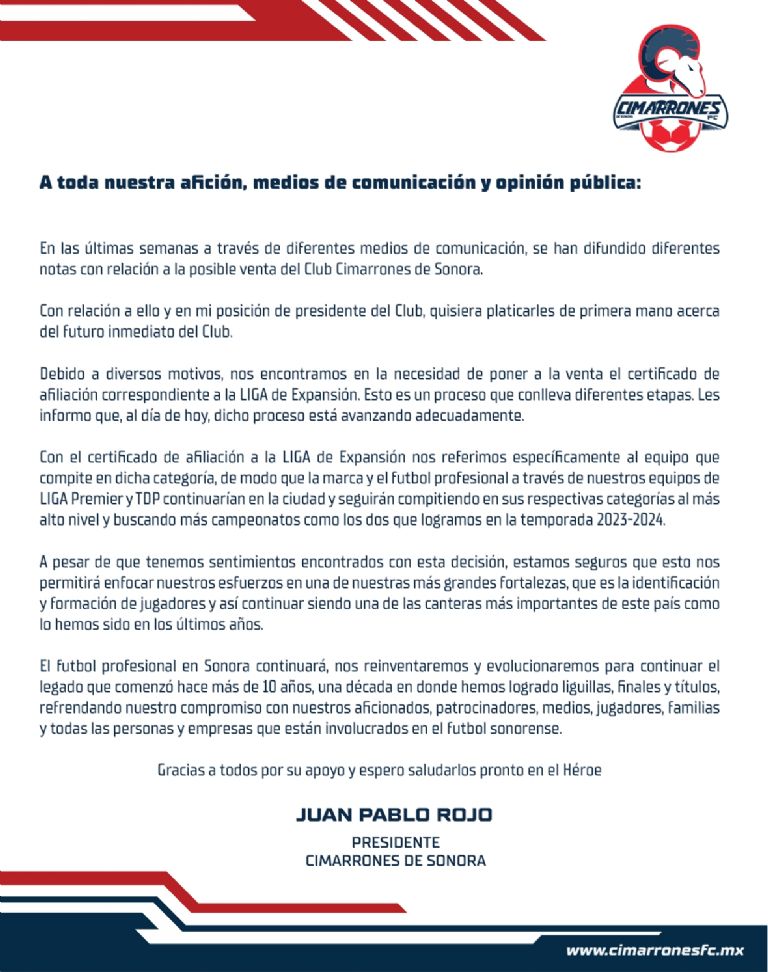 CIMARRONES FC

A toda nuestra afición, medios de comunicación y opinión pública:

En las últimas semanas a través de diferentes medios de comunicación, se han difundido diferentes notas con relación a la posible venta del Club Cimarrones de Sonora.

Con relación a ello y en mi posición de presidente del Club, quisiera platicarles de primera mano acerca del futuro inmediato del Club.

Debido a diversos motivos, nos encontramos en la necesidad de poner a la venta el certificado de afiliación correspondiente a la LIGA de Expansión. Esto es un proceso que conlleva diferentes etapas. Les informo que, al día de hoy, dicho proceso está avanzando adecuadamente.

Con el certificado de afiliación a la LIGA de Expansión nos referimos específicamente al equipo que compite en dicha categoría, de modo que la marca y el futbol profesional a través de nuestros equipos de LIGA Premier y TDP continuarían en la ciudad y seguirán compitiendo en sus respectivas categorías al más alto nivel y buscando más campeonatos como los dos que logramos en la temporada 2023-2024.

A pesar de que tenemos sentimientos encontrados con esta decisión, estamos seguros que esto nos permitirá enfocar nuestros esfuerzos en una de nuestras más grandes fortalezas, que es la identificación y formación de jugadores y así continuar siendo una de las canteras más importantes de este país como lo hemos sido en los últimos años.

El futbol profesional en Sonora continuará, nos reinventaremos y evolucionaremos para continuar el legado que comenzó hace más de 10 años, una década en donde hemos logrado liguillas, finales y títulos, refrendando nuestro compromiso con nuestros aficionados, patrocinadores, medios, jugadores, familias y todas las personas y empresas que están involucrados en el futbol sonorense.

Gracias a todos por su apoyo y espero saludarlos pronto en el Héroe

JUAN PABLO ROJO
PRESIDENTE
CIMARRONES DE SONORA

www.cimarronesfc.mx